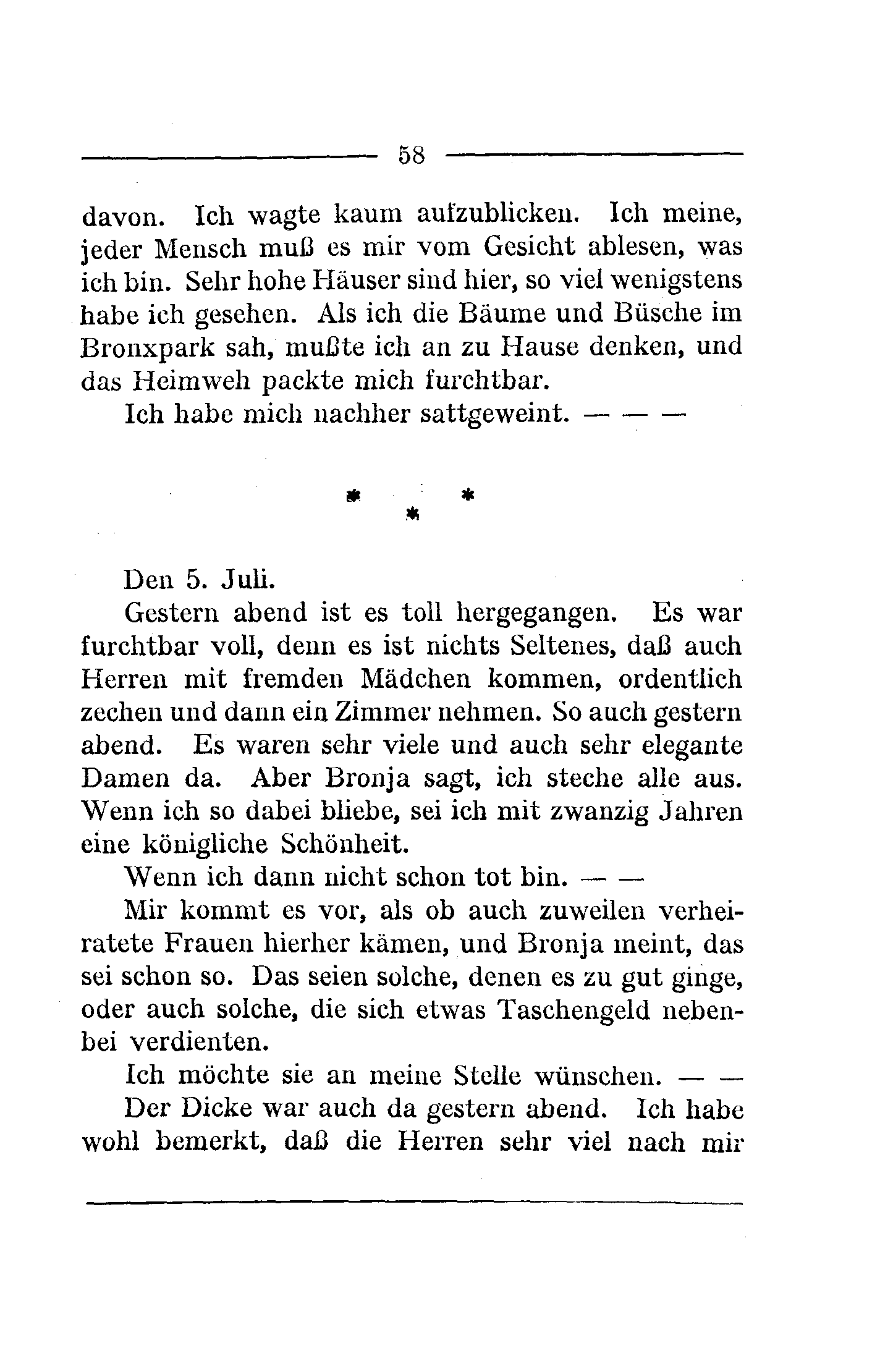 58

davon. Ich wagte kaum aufzublicken. Ich meine, jeder Mensch muß es mir vom Gesicht ablesen, was ich bin. Sehr hohe Häuser sind hier, so viel wenigstens habe ich gesehen. Als ich die Bäume und Büsche im Bronxpark sah, mußte ich an zu Hause denken, und das Heimweh packte mich furchtbar.

Ich habe mich nachher sattgeweint. — — —

* * *

Den 5. Juli.

Gestern abend ist es toll hergegangen. Es war furchtbar voll, denn es ist nichts Seltenes, daß auch Herren mit fremden Mädchen kommen, ordentlich zechen und dann ein Zimmer nehmen. So auch gestern abend. Es waren sehr viele und auch sehr elegante Damen da. Aber Bronja sagt, ich steche alle aus. Wenn ich so dabei bliebe, sei ich mit zwanzig Jahren eine königliche Schönheit.

Wenn ich dann nicht schon tot bin. — —

Mir kommt es vor, als ob auch zuweilen verheiratete Frauen hierher kämen, und Bronja meint, das sei schon so. Das seien solche, denen es zu gut ginge, oder auch solche, die sich etwas Taschengeld nebenbei verdienten.

Ich möchte sie an meine Stelle wünschen. — —

Der Dicke war auch da gestern abend. Ich habe wohl bemerkt, daß die Herren sehr viel nach mir